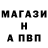 МАГАЗИ
Н
А ПВП